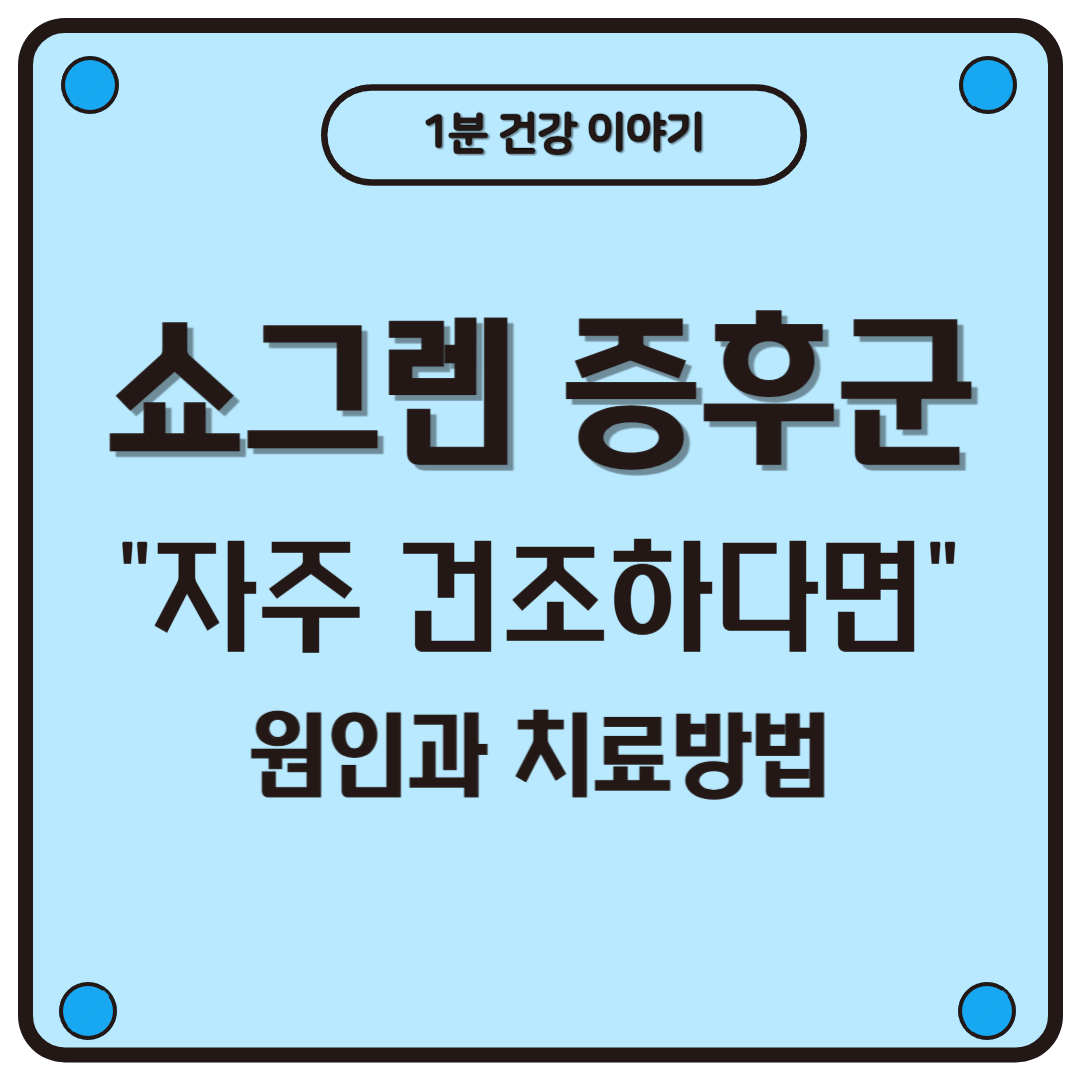 1분 건강 이야기

쇼그렌 증후군

"자주 건조하다면"

원인과 치료방법